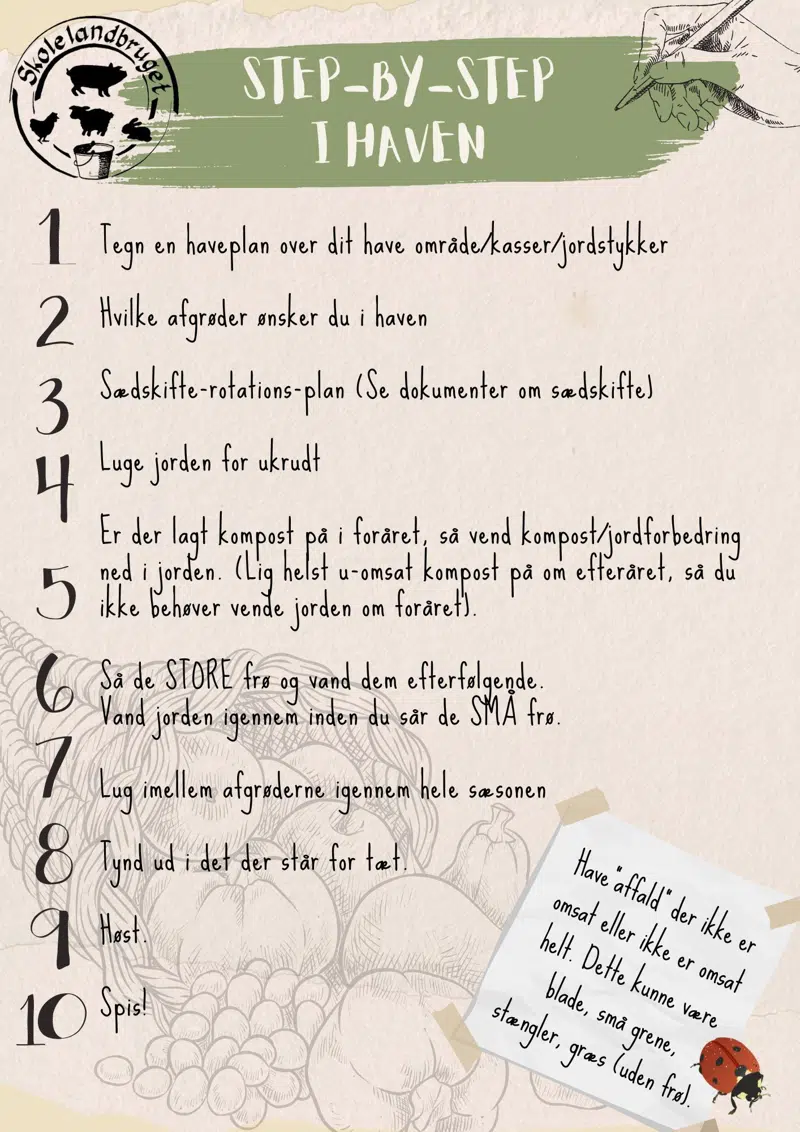 Skolelandbruget

STEP-BY-STEP
I HAVEN

1 Tegn en haveplan over dit have område/kasser/jordstykker

2 Hvilke afgrøder ønsker du i haven

3 Sædskifte-rotations-plan (Se dokumenter om sædskifte)

4 Luge jorden for ukrudt

5 Er der lagt kompost på i foråret, så vend kompost/jordforbedring ned i jorden. (Lig helst u-omsat kompost på om efteråret, så du ikke behøver vende jorden om foråret).

6 Så de STORE frø og vand dem efterfølgende.
Vand jorden igennem inden du sår de SMÅ frø.

7 Lug imellem afgrøderne igennem hele sæsonen

8 Tynd ud i det der står for tæt.

9 Høst.

10 Spis!

Have "affald" der ikke er omsat eller ikke er omsat helt. Dette kunne være blade, små grene, stængler, græs (uden frø).